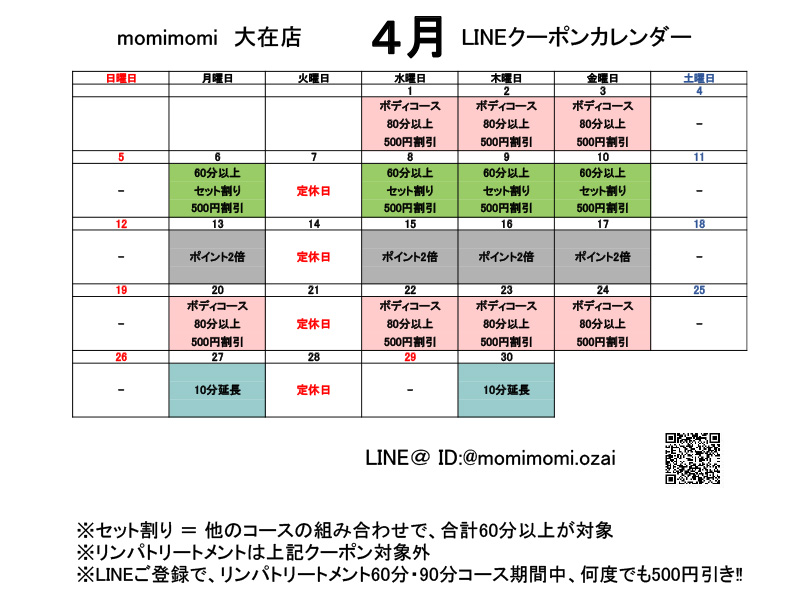 momimomi 大在店 4月 LINEクーポンカレンダー

| 日曜日 | 月曜日 | 火曜日 | 水曜日 | 木曜日 | 金曜日 | 土曜日 |
|---|---|---|---|---|---|---|
| | | | 1 | 2 | 3 | 4 |
| | | | ボディコース 80分以上 500円割引 | ボディコース 80分以上 500円割引 | ボディコース 80分以上 500円割引 | - |
| 5 | 6 | 7 | 8 | 9 | 10 | 11 |
| - | 60分以上 セット割り 500円割引 | 定休日 | 60分以上 セット割り 500円割引 | 60分以上 セット割り 500円割引 | 60分以上 セット割り 500円割引 | - |
| 12 | 13 | 14 | 15 | 16 | 17 | 18 |
| - | ポイント2倍 | 定休日 | ポイント2倍 | ポイント2倍 | ポイント2倍 | - |
| 19 | 20 | 21 | 22 | 23 | 24 | 25 |
| - | ボディコース 80分以上 500円割引 | 定休日 | ボディコース 80分以上 500円割引 | ボディコース 80分以上 500円割引 | ボディコース 80分以上 500円割引 | - |
| 26 | 27 | 28 | 29 | 30 | | |
| - | 10分延長 | 定休日 | - | 10分延長 | | |

LINE@ ID:@momimomi.ozai

※セット割り ＝ 他のコースの組み合わせで、合計60分以上が対象
※リンパトリートメントは上記クーポン対象外
※LINEご登録で、リンパトリートメント60分・90分コース期間中、何度でも500円引き‼